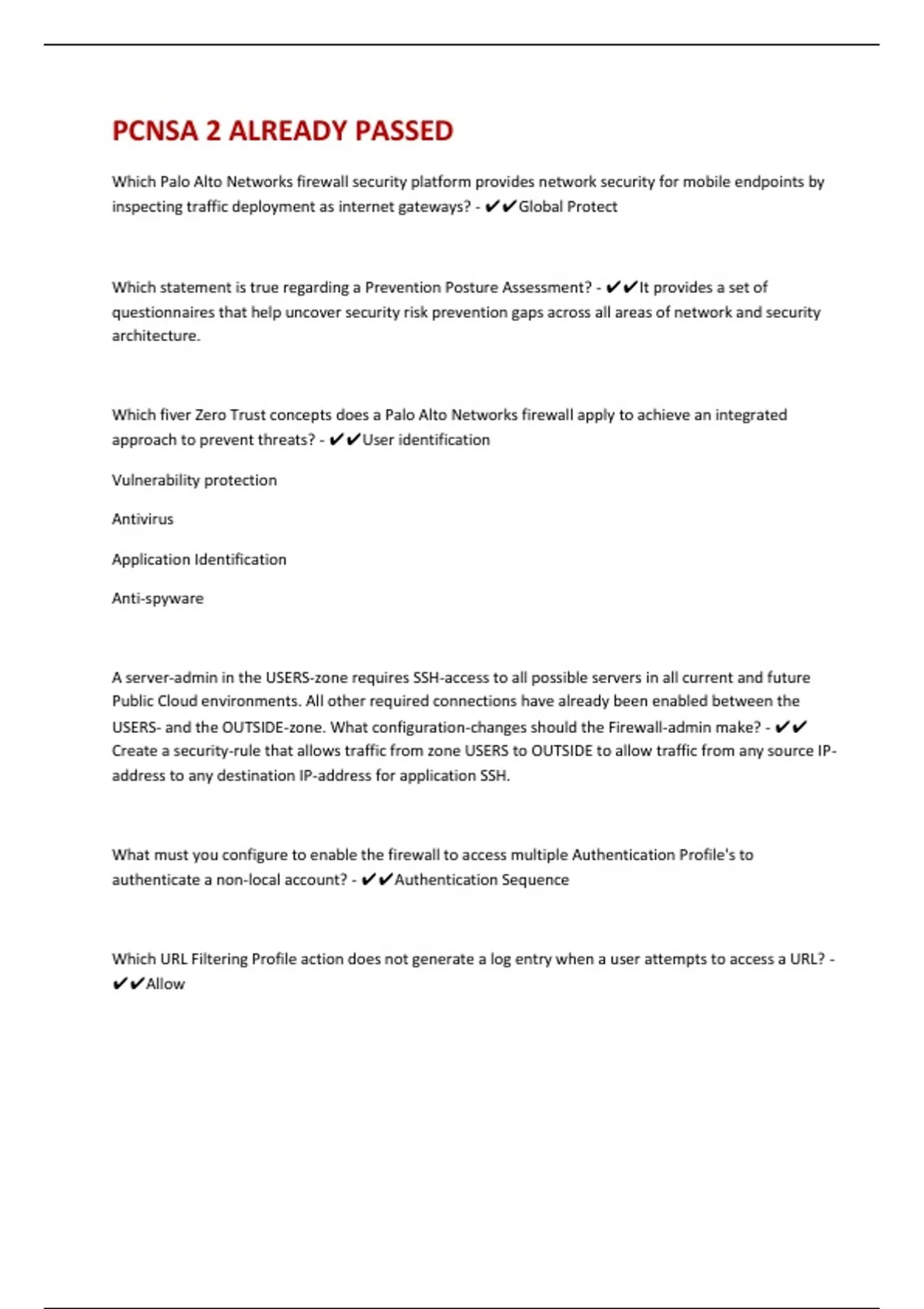 PCNSA 2 ALREADY PASSED

Which Palo Alto Networks firewall security platform provides network security for mobile endpoints by inspecting traffic deployment as internet gateways? - ✔✔Global Protect

Which statement is true regarding a Prevention Posture Assessment? - ✔✔It provides a set of questionnaires that help uncover security risk prevention gaps across all areas of network and security architecture.

Which fiver Zero Trust concepts does a Palo Alto Networks firewall apply to achieve an integrated approach to prevent threats? - ✔✔User identification

Vulnerability protection

Antivirus

Application Identification

Anti-spyware

A server-admin in the USERS-zone requires SSH-access to all possible servers in all current and future Public Cloud environments. All other required connections have already been enabled between the USERS- and the OUTSIDE-zone. What configuration-changes should the Firewall-admin make? - ✔✔Create a security-rule that allows traffic from zone USERS to OUTSIDE to allow traffic from any source IP-address to any destination IP-address for application SSH.

What must you configure to enable the firewall to access multiple Authentication Profile's to authenticate a non-local account? - ✔✔Authentication Sequence

Which URL Filtering Profile action does not generate a log entry when a user attempts to access a URL? - ✔✔Allow